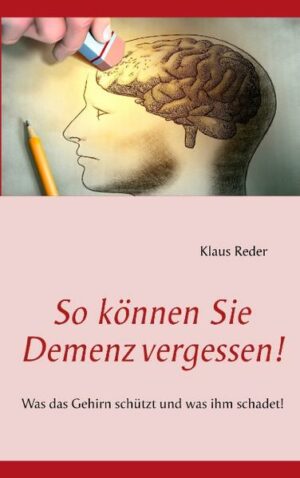 Klaus Reder

So können Sie Demenz vergessen!

Was das Gehirn schützt und was ihm schadet!